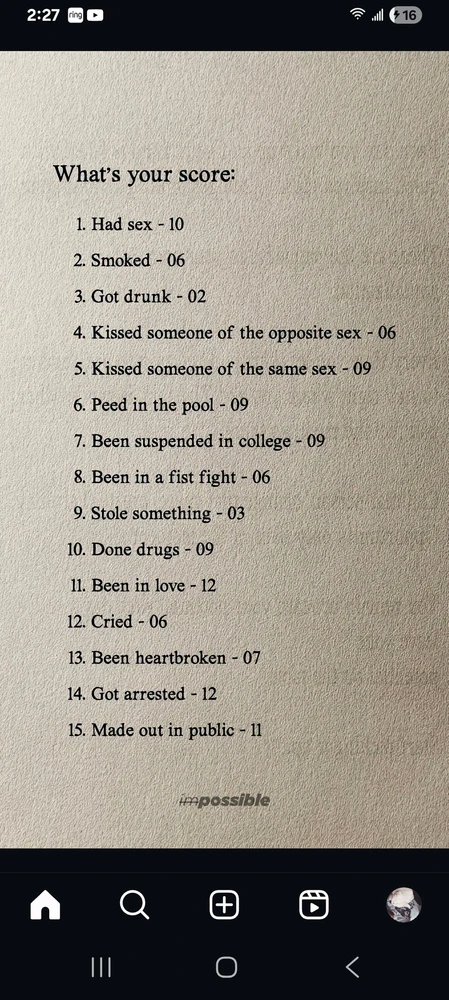 2:27 ring 16

What's your score:

1. Had sex - 10
2. Smoked - 06
3. Got drunk - 02
4. Kissed someone of the opposite sex - 06
5. Kissed someone of the same sex - 09
6. Peed in the pool - 09
7. Been suspended in college - 09
8. Been in a fist fight - 06
9. Stole something - 03
10. Done drugs - 09
11. Been in love - 12
12. Cried - 06
13. Been heartbroken - 07
14. Got arrested - 12
15. Made out in public - 11

impossible